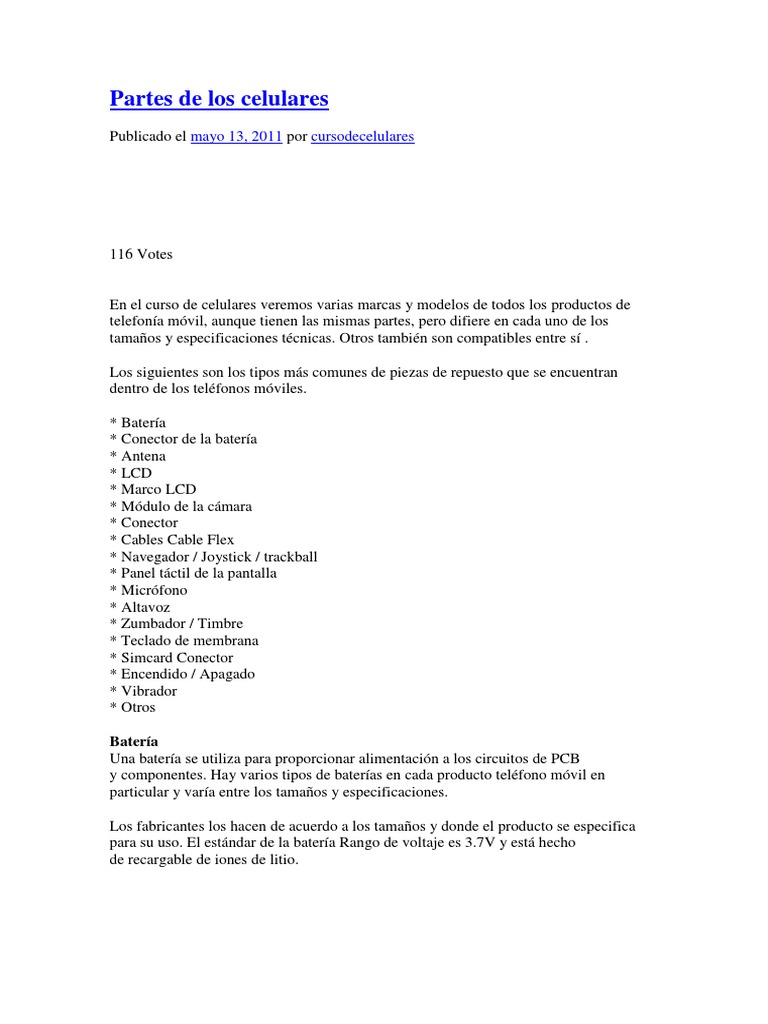 Partes de los celulares

Publicado el mayo 13, 2011 por cursodecelulares

116 Votes

En el curso de celulares veremos varias marcas y modelos de todos los productos de telefonía móvil, aunque tienen las mismas partes, pero difiere en cada uno de los tamaños y especificaciones técnicas. Otros también son compatibles entre sí .

Los siguientes son los tipos más comunes de piezas de repuesto que se encuentran dentro de los teléfonos móviles.

* Batería
* Conector de la batería
* Antena
* LCD
* Marco LCD
* Módulo de la cámara
* Conector
* Cables Cable Flex
* Navegador / Joystick / trackball
* Panel táctil de la pantalla
* Micrófono
* Altavoz
* Zumbador / Timbre
* Teclado de membrana
* Simcard Conector
* Encendido / Apagado
* Vibrador
* Otros

Batería
Una batería se utiliza para proporcionar alimentación a los circuitos de PCB y componentes. Hay varios tipos de baterías en cada producto teléfono móvil en particular y varía entre los tamaños y especificaciones.

Los fabricantes los hacen de acuerdo a los tamaños y donde el producto se especifica para su uso. El estándar de la batería Rango de voltaje es 3.7V y está hecho de recargable de iones de litio.